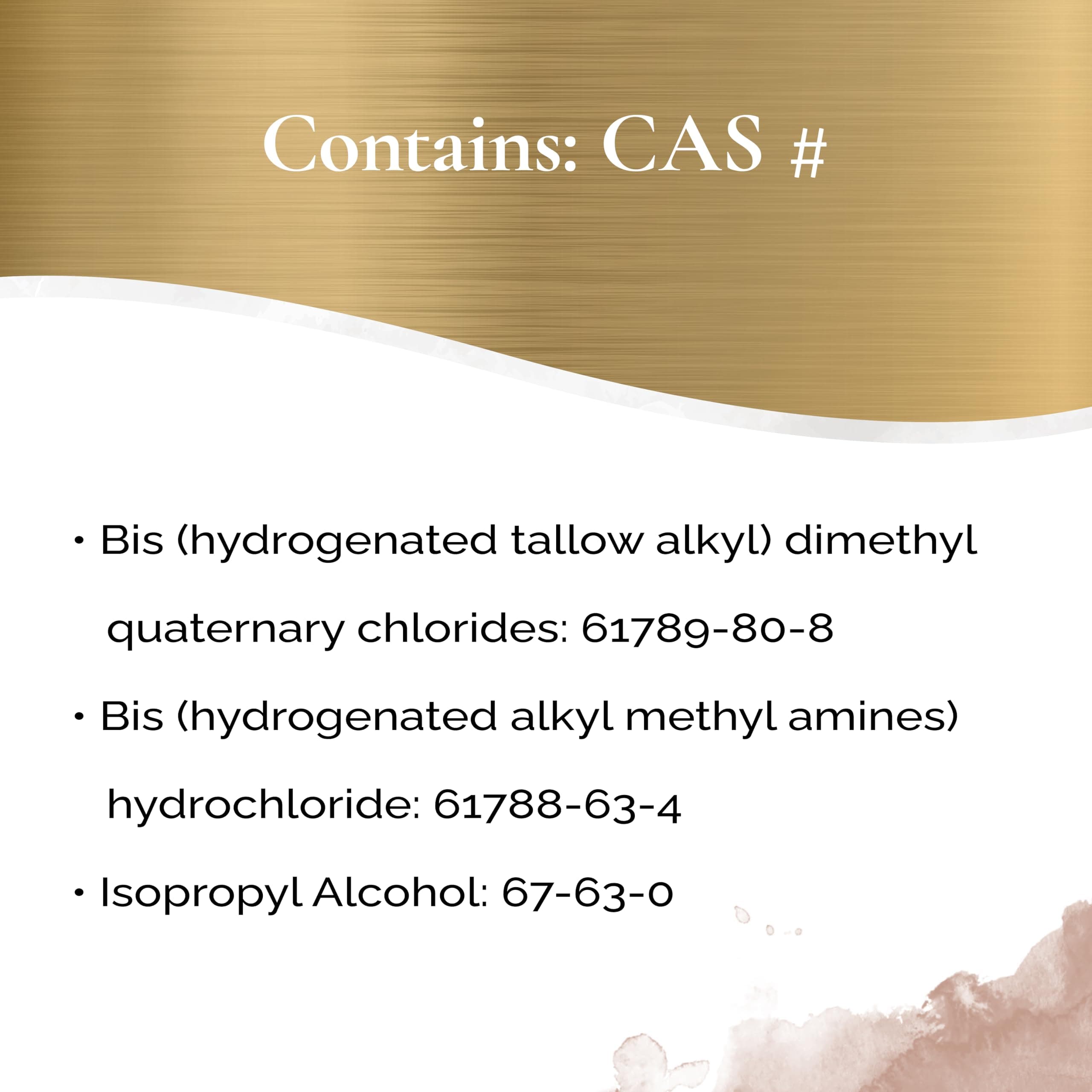 Contains: CAS #

• Bis (hydrogenated tallow alkyl) dimethyl quaternary chlorides: 61789-80-8

• Bis (hydrogenated alkyl methyl amines) hydrochloride: 61788-63-4

• Isopropyl Alcohol: 67-63-0